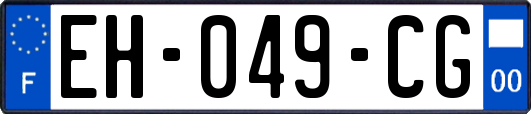 F
EH-049-CG
00